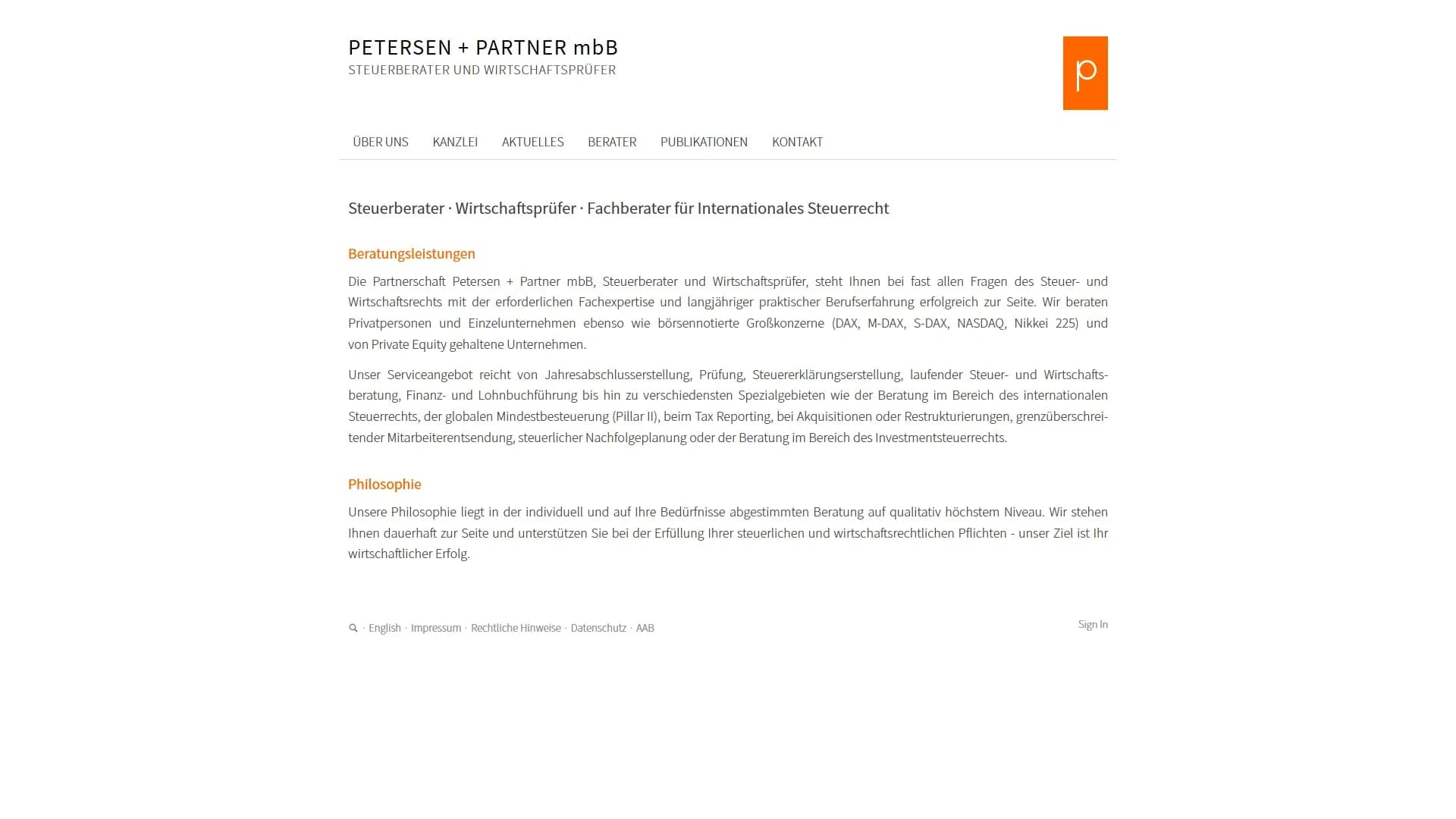 PETERSEN + PARTNER mbB
STEUERBERATER UND WIRTSCHAFTSPRÜFER

p

ÜBER UNS KANZLEI AKTUELLES BERATER PUBLIKATIONEN KONTAKT

Steuerberater · Wirtschaftsprüfer · Fachberater für Internationales Steuerrecht

Beratungsleistungen

Die Partnerschaft Petersen + Partner mbB, Steuerberater und Wirtschaftsprüfer, steht Ihnen bei fast allen Fragen des Steuer- und Wirtschaftsrechts mit der erforderlichen Fachexpertise und langjähriger praktischer Berufserfahrung erfolgreich zur Seite. Wir beraten Privatpersonen und Einzelunternehmen ebenso wie börsennotierte Großkonzerne (DAX, M-DAX, S-DAX, NASDAQ, Nikkei 225) und von Private Equity gehaltene Unternehmen.

Unser Serviceangebot reicht von Jahresabschlusserstellung, Prüfung, Steuererklärungserstellung, laufender Steuer- und Wirtschaftsberatung, Finanz- und Lohnbuchführung bis hin zu verschiedensten Spezialgebieten wie der Beratung im Bereich des internationalen Steuerrechts, der globalen Mindestbesteuerung (Pillar II), beim Tax Reporting, bei Akquisitionen oder Restrukturierungen, grenzüberschreitender Mitarbeiterentsendung, steuerlicher Nachfolgeplanung oder der Beratung im Bereich des Investmentsteuerrechts.

Philosophie

Unsere Philosophie liegt in der individuell und auf Ihre Bedürfnisse abgestimmten Beratung auf qualitativ höchstem Niveau. Wir stehen Ihnen dauerhaft zur Seite und unterstützen Sie bei der Erfüllung Ihrer steuerlichen und wirtschaftsrechtlichen Pflichten - unser Ziel ist Ihr wirtschaftlicher Erfolg.

· English · Impressum · Rechtliche Hinweise · Datenschutz · AAB

Sign In